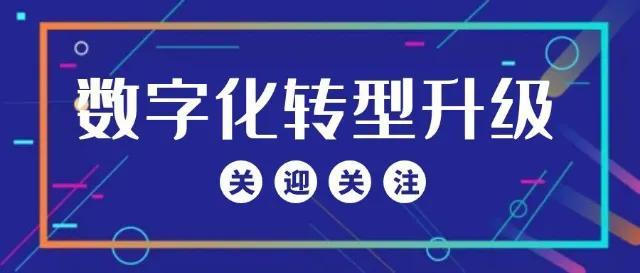 数字化转型升级

关迎关注